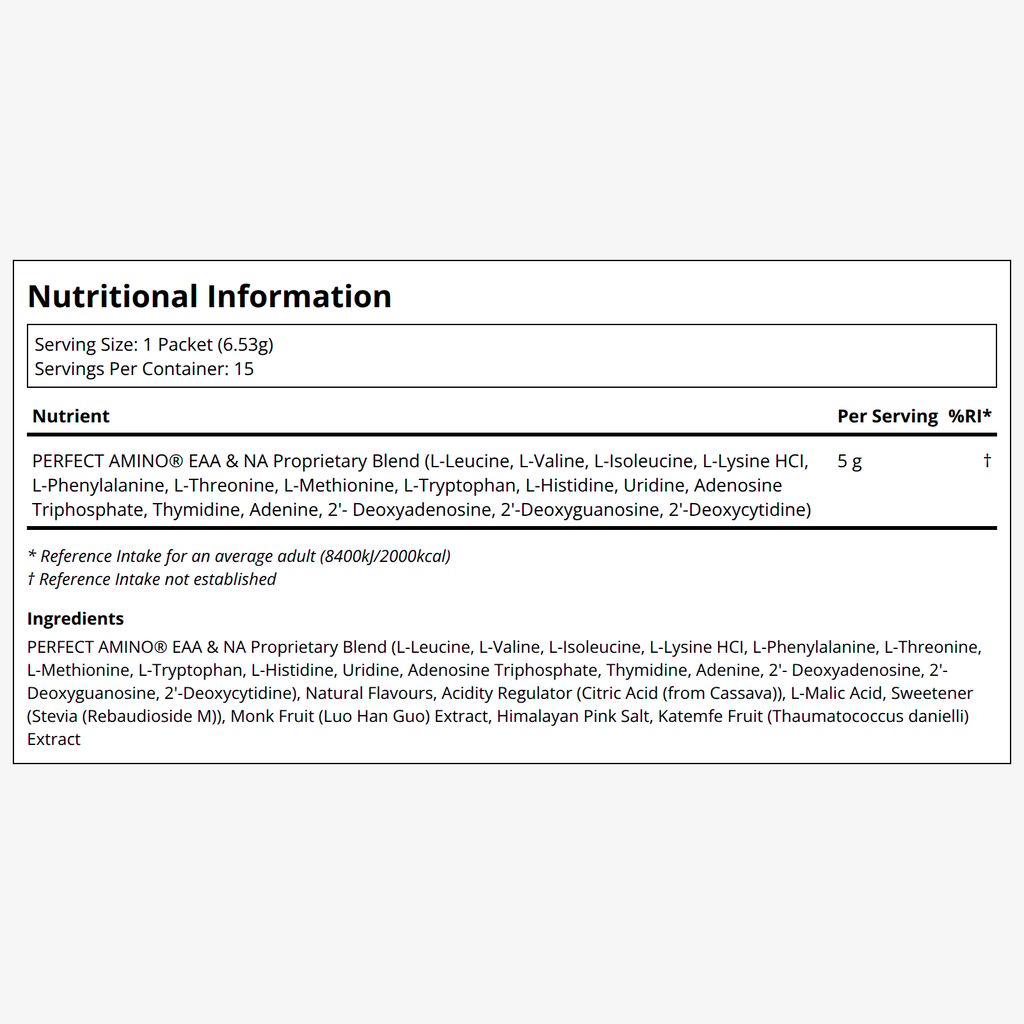 Nutritional Information

Serving Size: 1 Packet (6.53g)
Servings Per Container: 15

| Nutrient | Per Serving | %RI* |
|---|---|---|
| PERFECT AMINO® EAA & NA Proprietary Blend (L-Leucine, L-Valine, L-Isoleucine, L-Lysine HCI, L-Phenylalanine, L-Threonine, L-Methionine, L-Tryptophan, L-Histidine, Uridine, Adenosine Triphosphate, Thymidine, Adenine, 2'- Deoxyadenosine, 2'-Deoxyguanosine, 2'-Deoxycytidine) | 5 g | † |

* Reference Intake for an average adult (8400kJ/2000kcal)
† Reference Intake not established

Ingredients
PERFECT AMINO® EAA & NA Proprietary Blend (L-Leucine, L-Valine, L-Isoleucine, L-Lysine HCI, L-Phenylalanine, L-Threonine, L-Methionine, L-Tryptophan, L-Histidine, Uridine, Adenosine Triphosphate, Thymidine, Adenine, 2'- Deoxyadenosine, 2'-Deoxyguanosine, 2'-Deoxycytidine), Natural Flavours, Acidity Regulator (Citric Acid (from Cassava)), L-Malic Acid, Sweetener (Stevia (Rebaudioside M)), Monk Fruit (Luo Han Guo) Extract, Himalayan Pink Salt, Katemfe Fruit (Thaumatococcus danielli) Extract